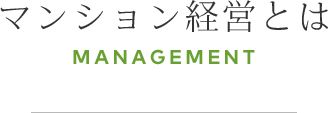 マンション経営とは

MANAGEMENT